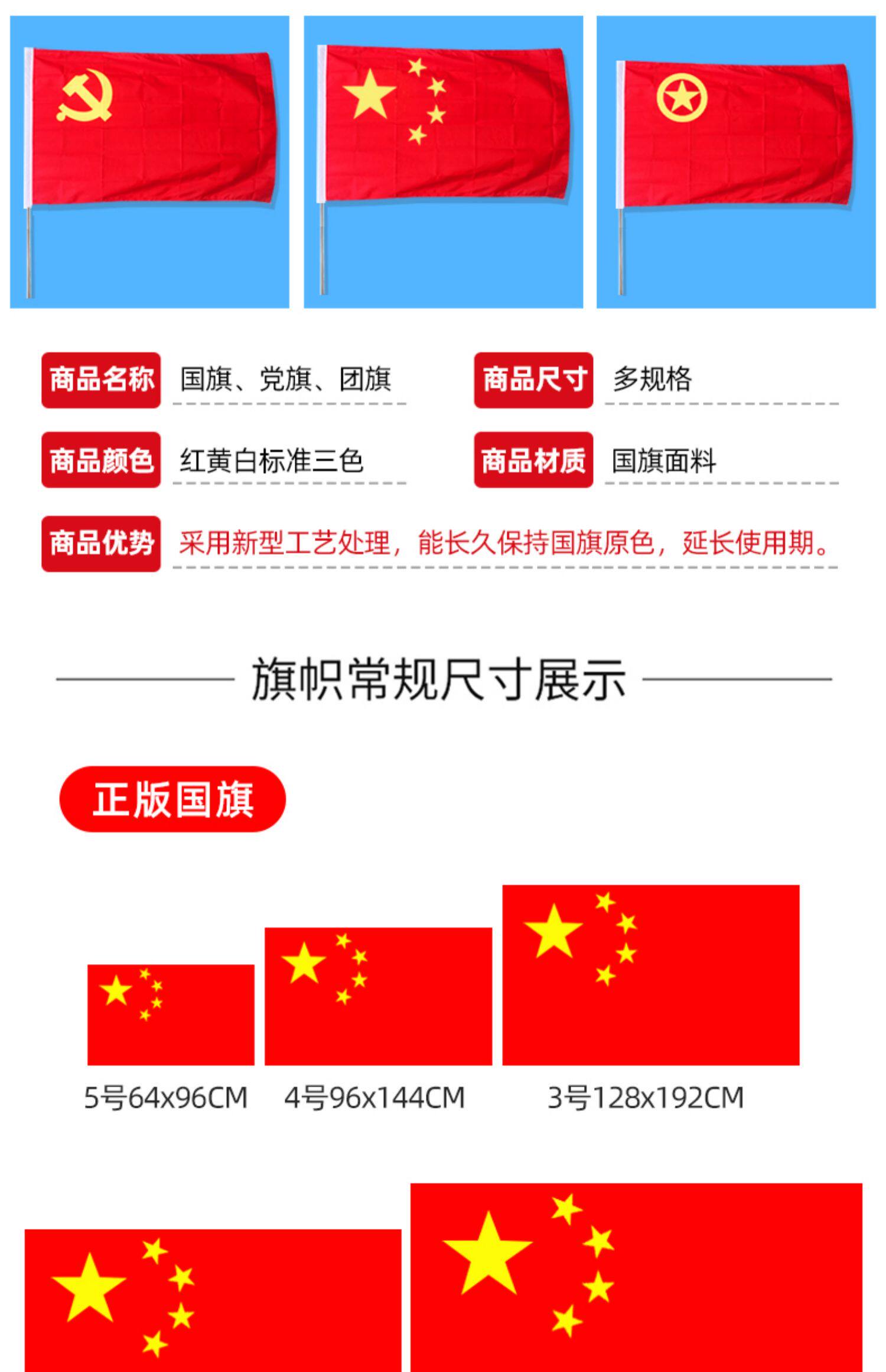 商品名称 国旗、党旗、团旗

商品尺寸 多规格

商品颜色 红黄白标准三色

商品材质 国旗面料

商品优势 采用新型工艺处理，能长久保持国旗原色，延长使用期。

旗帜常规尺寸展示

正版国旗

5号64x96CM 4号96x144CM 3号128x192CM